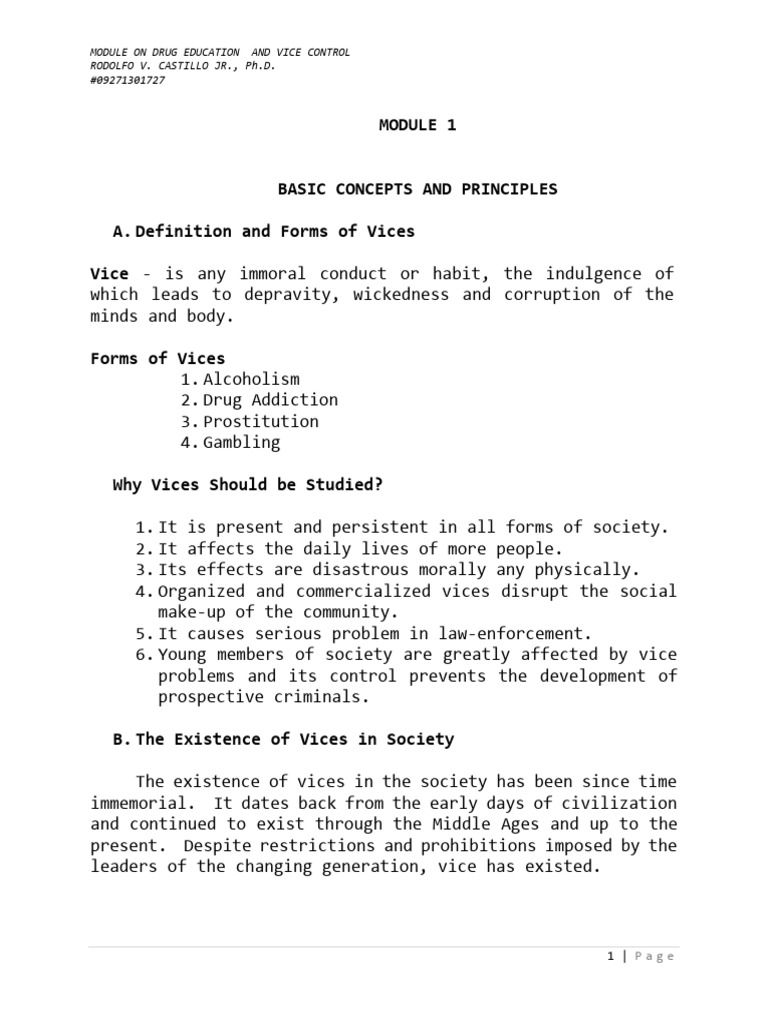 MODULE ON DRUG EDUCATION AND VICE CONTROL
RODOLFO V. CASTILLO JR., Ph.D.
#09271301727

MODULE 1

BASIC CONCEPTS AND PRINCIPLES

A. Definition and Forms of Vices

Vice - is any immoral conduct or habit, the indulgence of which leads to depravity, wickedness and corruption of the minds and body.

Forms of Vices
1. Alcoholism
2. Drug Addiction
3. Prostitution
4. Gambling

Why Vices Should be Studied?

1. It is present and persistent in all forms of society.
2. It affects the daily lives of more people.
3. Its effects are disastrous morally any physically.
4. Organized and commercialized vices disrupt the social make-up of the community.
5. It causes serious problem in law-enforcement.
6. Young members of society are greatly affected by vice problems and its control prevents the development of prospective criminals.

B. The Existence of Vices in Society

The existence of vices in the society has been since time immemorial. It dates back from the early days of civilization and continued to exist through the Middle Ages and up to the present. Despite restrictions and prohibitions imposed by the leaders of the changing generation, vice has existed.

1 | Page